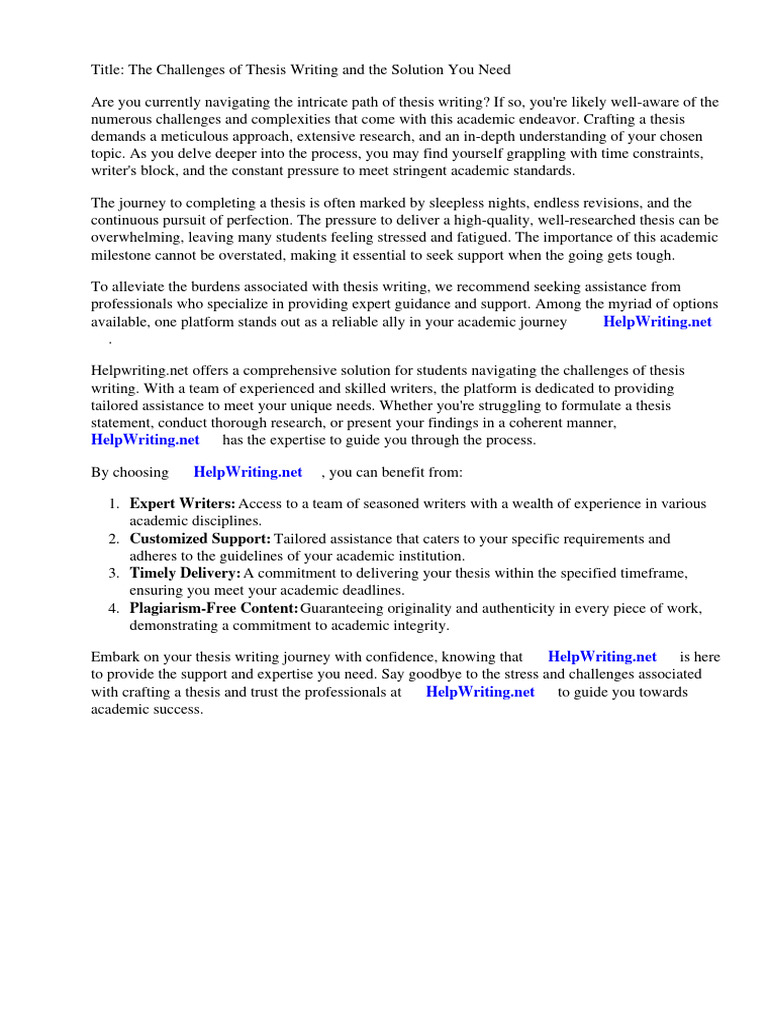 Title: The Challenges of Thesis Writing and the Solution You Need

Are you currently navigating the intricate path of thesis writing? If so, you're likely well-aware of the numerous challenges and complexities that come with this academic endeavor. Crafting a thesis demands a meticulous approach, extensive research, and an in-depth understanding of your chosen topic. As you delve deeper into the process, you may find yourself grappling with time constraints, writer's block, and the constant pressure to meet stringent academic standards.

The journey to completing a thesis is often marked by sleepless nights, endless revisions, and the continuous pursuit of perfection. The pressure to deliver a high-quality, well-researched thesis can be overwhelming, leaving many students feeling stressed and fatigued. The importance of this academic milestone cannot be overstated, making it essential to seek support when the going gets tough.

To alleviate the burdens associated with thesis writing, we recommend seeking assistance from professionals who specialize in providing expert guidance and support. Among the myriad of options available, one platform stands out as a reliable ally in your academic journey HelpWriting.net .

Helpwriting.net offers a comprehensive solution for students navigating the challenges of thesis writing. With a team of experienced and skilled writers, the platform is dedicated to providing tailored assistance to meet your unique needs. Whether you're struggling to formulate a thesis statement, conduct thorough research, or present your findings in a coherent manner, HelpWriting.net has the expertise to guide you through the process.

By choosing HelpWriting.net , you can benefit from:

1. Expert Writers: Access to a team of seasoned writers with a wealth of experience in various academic disciplines.
2. Customized Support: Tailored assistance that caters to your specific requirements and adheres to the guidelines of your academic institution.
3. Timely Delivery: A commitment to delivering your thesis within the specified timeframe, ensuring you meet your academic deadlines.
4. Plagiarism-Free Content: Guaranteeing originality and authenticity in every piece of work, demonstrating a commitment to academic integrity.

Embark on your thesis writing journey with confidence, knowing that HelpWriting.net is here to provide the support and expertise you need. Say goodbye to the stress and challenges associated with crafting a thesis and trust the professionals at HelpWriting.net to guide you towards academic success.